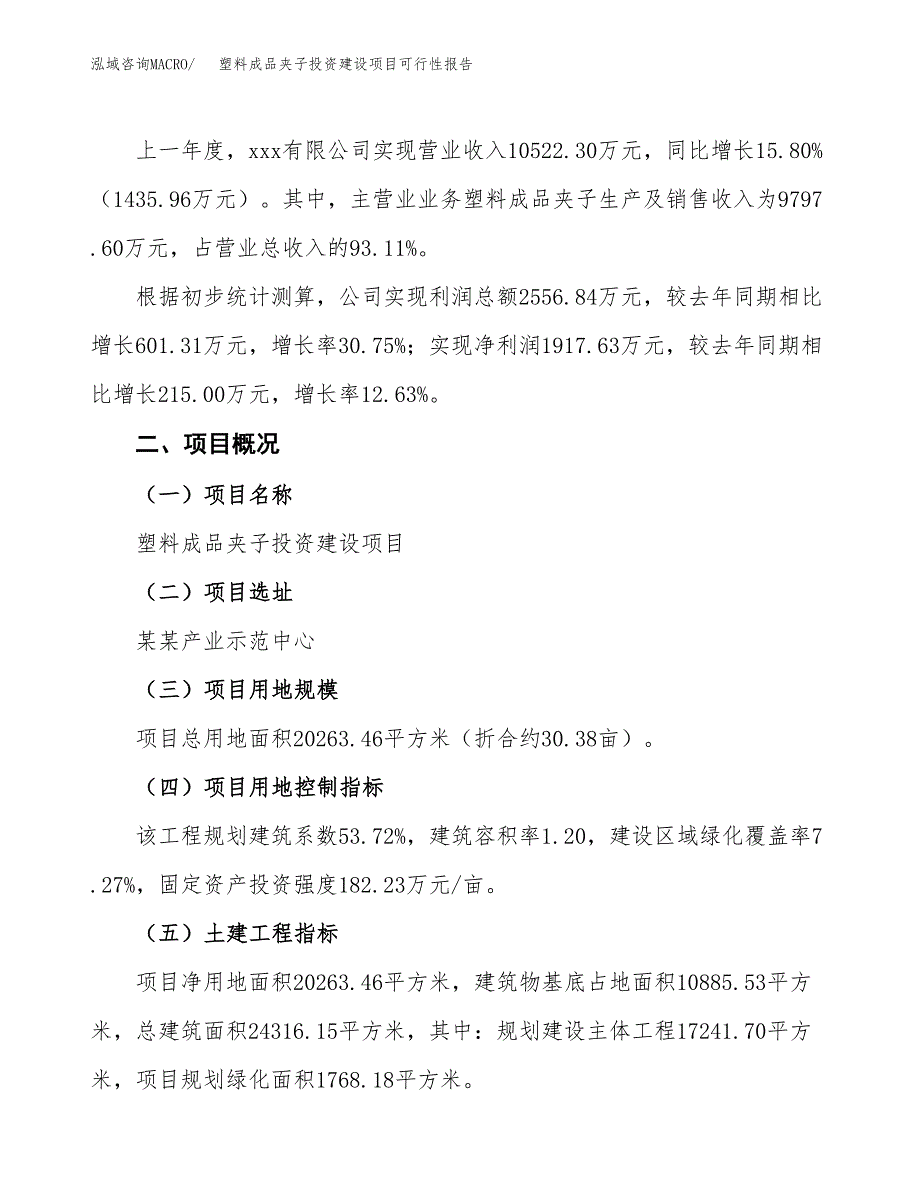 泓域咨询MACRO/　塑料成品夹子投资建设项目可行性报告

上一年度，xxx有限公司实现营业收入10522.30万元，同比增长15.80%（1435.96万元）。其中，主营业业务塑料成品夹子生产及销售收入为9797.60万元，占营业总收入的93.11%。

根据初步统计测算，公司实现利润总额2556.84万元，较去年同期相比增长601.31万元，增长率30.75%；实现净利润1917.63万元，较去年同期相比增长215.00万元，增长率12.63%。

二、项目概况

（一）项目名称

塑料成品夹子投资建设项目

（二）项目选址

某某产业示范中心

（三）项目用地规模

项目总用地面积20263.46平方米（折合约30.38亩）。

（四）项目用地控制指标

该工程规划建筑系数53.72%，建筑容积率1.20，建设区域绿化覆盖率7.27%，固定资产投资强度182.23万元/亩。

（五）土建工程指标

项目净用地面积20263.46平方米，建筑物基底占地面积10885.53平方米，总建筑面积24316.15平方米，其中：规划建设主体工程17241.70平方米，项目规划绿化面积1768.18平方米。